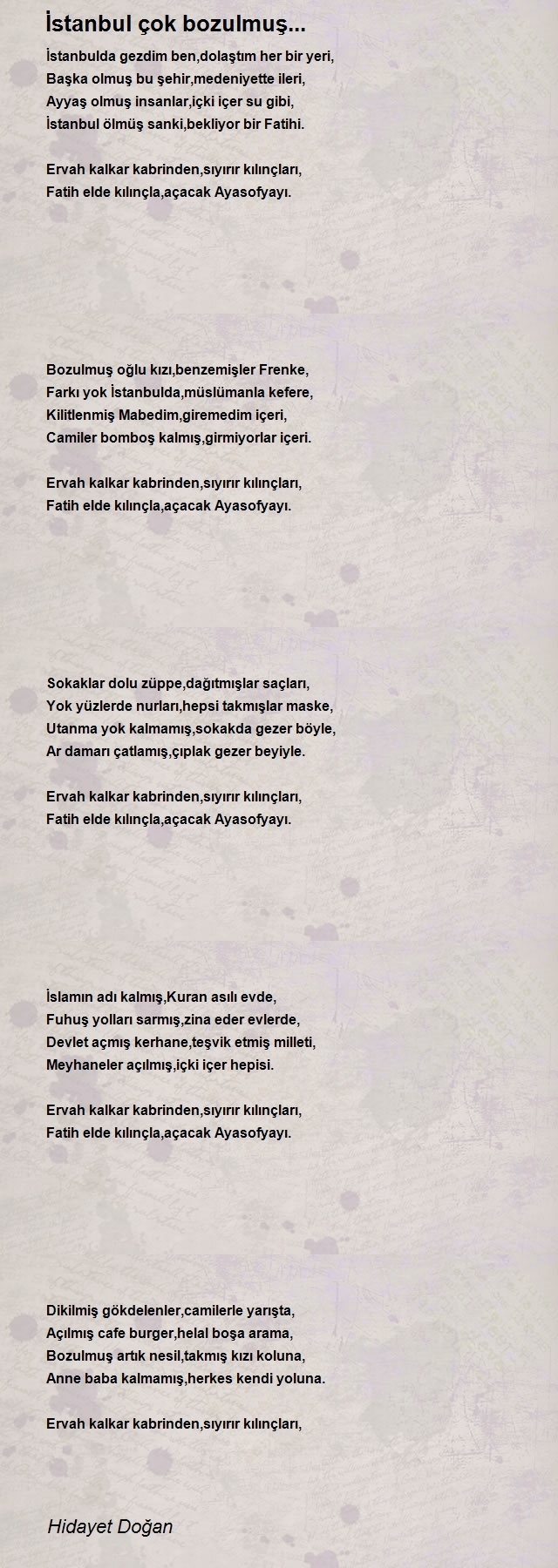 İstanbul çok bozulmuş...

İstanbulda gezdim ben,dolaştım her bir yeri,
Başka olmuş bu şehir,medeniyette ileri,
Ayyaş olmuş insanlar,içki içer su gibi,
İstanbul ölmüş sanki,bekliyor bir Fatihi.

Ervah kalkar kabrinden,sıyırır kılınçları,
Fatih elde kılınçla,açacak Ayasofyayı.

Bozulmuş oğlu kızı,benzemişler Frenke,
Farkı yok İstanbulda,müslümanla kefere,
Kilitlenmiş Mabedim,giremedim içeri,
Camiler bomboş kalmış,girmiyorlar içeri.

Ervah kalkar kabrinden,sıyırır kılınçları,
Fatih elde kılınçla,açacak Ayasofyayı.

Sokaklar dolu züppe,dağıtmışlar saçları,
Yok yüzlerde nurları,hepsi takmışlar maske,
Utanma yok kalmamış,sokakda gezer böyle,
Ar damarı çatlamış,çıplak gezer beyiyle.

Ervah kalkar kabrinden,sıyırır kılınçları,
Fatih elde kılınçla,açacak Ayasofyayı.

İslamın adı kalmış,Kuran asılı evde,
Fuhuş yolları sarmış,zina eder evlerde,
Devlet açmış kerhane,teşvik etmiş milleti,
Meyhaneler açılmış,içki içer hepisi.

Ervah kalkar kabrinden,sıyırır kılınçları,
Fatih elde kılınçla,açacak Ayasofyayı.

Dikilmiş gökdelenler,camilerle yarışta,
Açılmış cafe burger,helal boşa arama,
Bozulmuş artık nesil,takmış kızı koluna,
Anne baba kalmamış,herkes kendi yoluna.

Ervah kalkar kabrinden,sıyırır kılınçları,

Hidayet Doğan